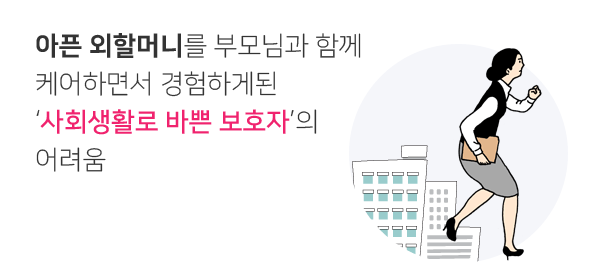 아픈 외할머니를 부모님과 함께 케어하면서 경험하게된 ‘사회생활로 바쁜 보호자’의 어려움